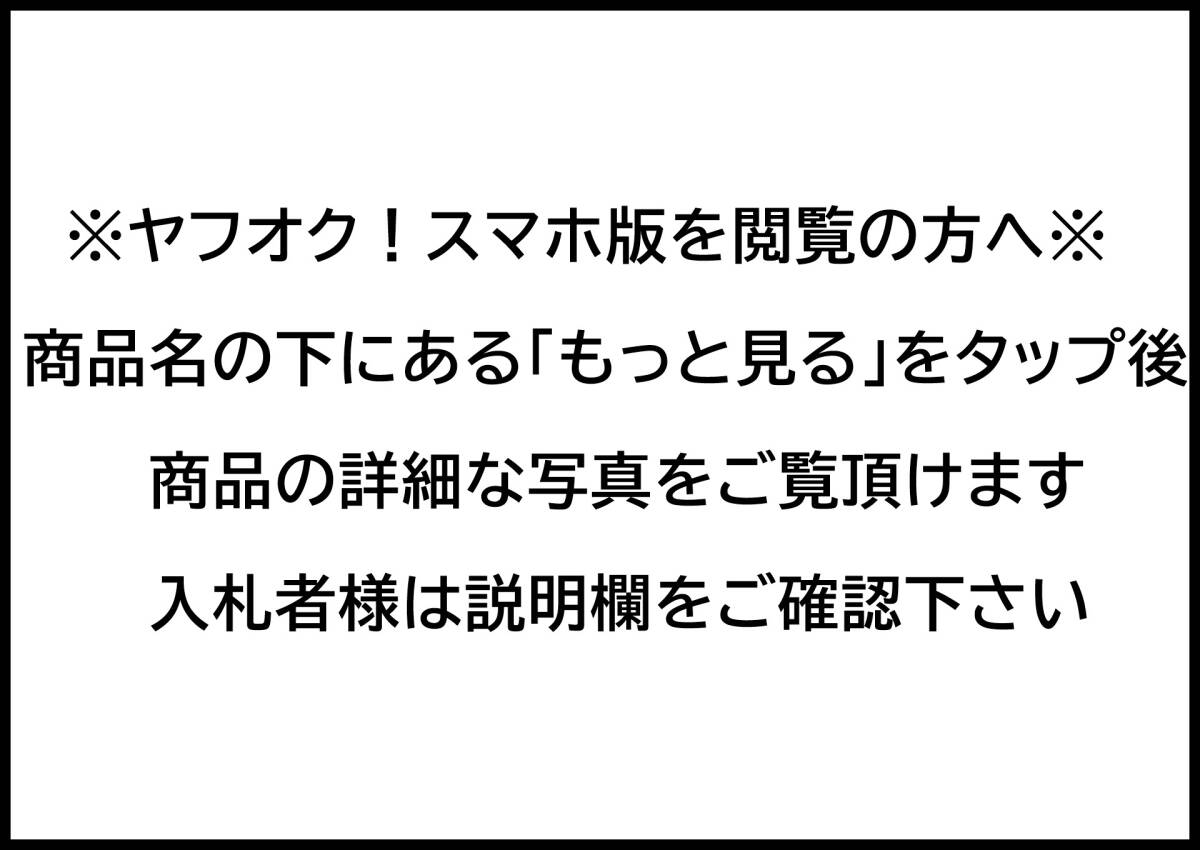 ※ヤフオク！スマホ版を閲覧の方へ※

商品名の下にある「もっと見る」をタップ後

商品の詳細な写真をご覧頂けます

入札者様は説明欄をご確認下さい